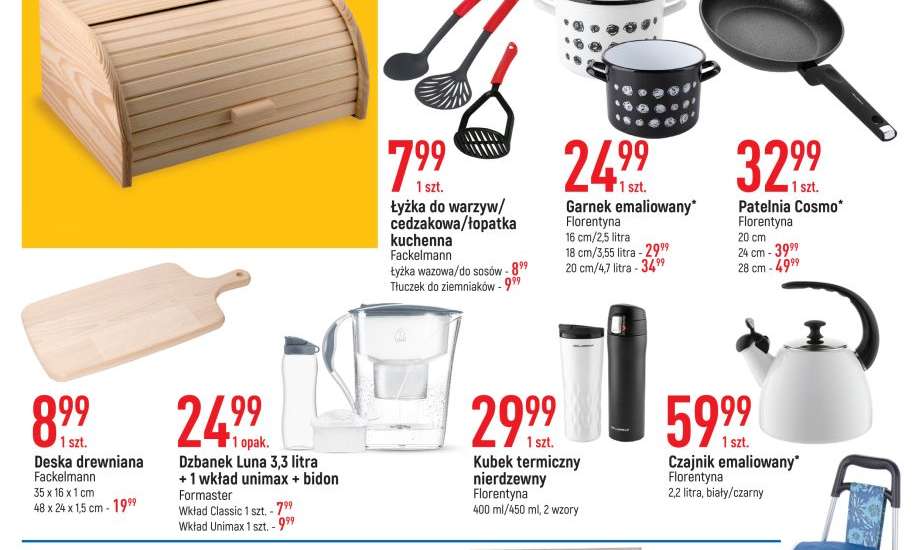 $7^{99}$ 1 szt.
Łyżka do warzyw/ cedzakowa/łopatka kuchenna
Fackelmann
Łyżka wazowa/do sosów - $8^{99}$
Tłuczek do ziemniaków - $9^{99}$

$24^{99}$ 1 szt.
Garnek emaliowany*
Florentyna
16 cm/2,5 litra
18 cm/3,55 litra - $29^{99}$
20 cm/4,7 litra - $34^{99}$

$32^{99}$ 1 szt.
Patelnia Cosmo*
Florentyna
20 cm
24 cm - $39^{99}$
28 cm - $49^{99}$

$8^{99}$ 1 szt.
Deska drewniana
Fackelmann
35 x 16 x 1 cm
48 x 24 x 1,5 cm - $19^{99}$

$24^{99}$ 1 opak.
Dzbanek Luna 3,3 litra + 1 wkład unimax + bidon
Formaster
Wkład Classic 1 szt. - $7^{99}$
Wkład Unimax 1 szt. - $9^{99}$

$29^{99}$ 1 szt.
Kubek termiczny nierdzewny
Florentyna
400 ml/450 ml, 2 wzory

$59^{99}$ 1 szt.
Czajnik emaliowany*
Florentyna
2,2 litra, biały/czarny